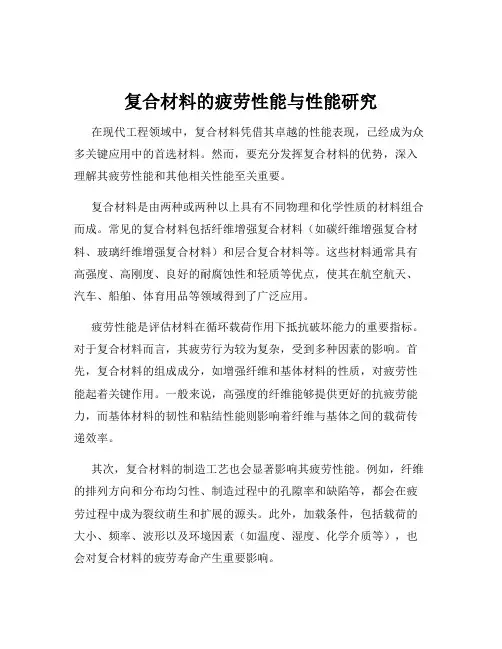 复合材料的疲劳性能与性能研究

在现代工程领域中，复合材料凭借其卓越的性能表现，已经成为众多关键应用中的首选材料。然而，要充分发挥复合材料的优势，深入理解其疲劳性能和其他相关性能至关重要。

复合材料是由两种或两种以上具有不同物理和化学性质的材料组合而成。常见的复合材料包括纤维增强复合材料（如碳纤维增强复合材料、玻璃纤维增强复合材料）和层合复合材料等。这些材料通常具有高强度、高刚度、良好的耐腐蚀性和轻质等优点，使其在航空航天、汽车、船舶、体育用品等领域得到了广泛应用。

疲劳性能是评估材料在循环载荷作用下抵抗破坏能力的重要指标。对于复合材料而言，其疲劳行为较为复杂，受到多种因素的影响。首先，复合材料的组成成分，如增强纤维和基体材料的性质，对疲劳性能起着关键作用。一般来说，高强度的纤维能够提供更好的抗疲劳能力，而基体材料的韧性和粘结性能则影响着纤维与基体之间的载荷传递效率。

其次，复合材料的制造工艺也会显著影响其疲劳性能。例如，纤维的排列方向和分布均匀性、制造过程中的孔隙率和缺陷等，都会在疲劳过程中成为裂纹萌生和扩展的源头。此外，加载条件，包括载荷的大小、频率、波形以及环境因素（如温度、湿度、化学介质等），也会对复合材料的疲劳寿命产生重要影响。